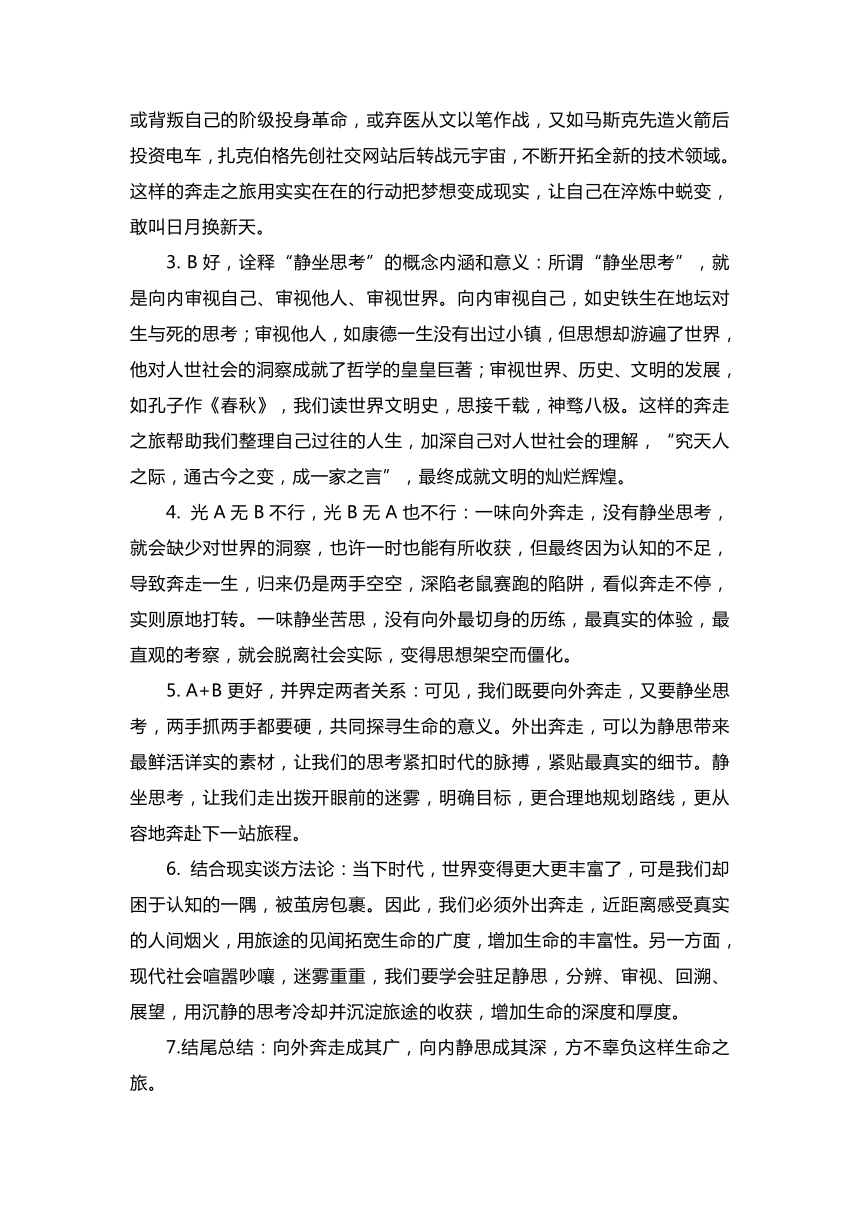 或背叛自己的阶级投身革命，或弃医从文以笔作战，又如马斯克先造火箭后投资电车，扎克伯格先创社交网站后转战元宇宙，不断开拓全新的技术领域。这样的奔走之旅用实实在在的行动把梦想变成现实，让自己在淬炼中蜕变，敢叫日月换新天。

3. B 好，诠释“静坐思考”的概念内涵和意义：所谓“静坐思考”，就是向内审视自己、审视他人、审视世界。向内审视自己，如史铁生在地坛对生与死的思考；审视他人，如康德一生没有出过小镇，但思想却游遍了世界，他对人世社会的洞察成就了哲学的皇皇巨著；审视世界、历史、文明的发展，如孔子作《春秋》，我们读世界文明史，思接千载，神骛八极。这样的奔走之旅帮助我们整理自己过往的人生，加深自己对人世社会的理解，“究天人之际，通古今之变，成一家之言”，最终成就文明的灿烂辉煌。

4. 光 A 无 B 不行，光 B 无 A 也不行：一味向外奔走，没有静坐思考，就会缺少对世界的洞察，也许一时也能有所收获，但最终因为认知的不足，导致奔走一生，归来仍是两手空空，深陷老鼠赛跑的陷阱，看似奔走不停，实则原地打转。一味静坐苦思，没有向外最切身的历练，最真实的体验，最直观的考察，就会脱离社会实际，变得思想架空而僵化。

5. A+B 更好，并界定两者关系：可见，我们既要向外奔走，又要静坐思考，两手抓两手都要硬，共同探寻生命的意义。外出奔走，可以为静思带来最鲜活详实的素材，让我们的思考紧扣时代的脉搏，紧贴最真实的细节。静坐思考，让我们走出拨开眼前的迷雾，明确目标，更合理地规划路线，更从容地奔赴下一站旅程。

6. 结合现实谈方法论：当下时代，世界变得更大更丰富了，可是我们却困于认知的一隅，被茧房包裹。因此，我们必须外出奔走，近距离感受真实的人间烟火，用旅途的见闻拓宽生命的广度，增加生命的丰富性。另一方面，现代社会喧嚣吵嚷，迷雾重重，我们要学会驻足静思，分辨、审视、回溯、展望，用沉静的思考冷却并沉淀旅途的收获，增加生命的深度和厚度。

7.结尾总结：向外奔走成其广，向内静思成其深，方不辜负这样生命之旅。